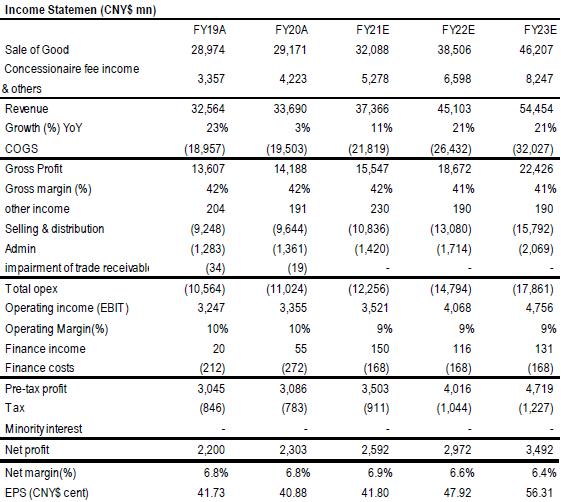 Income Statemen (CNY$ mn)

| | FY19A | FY20A | FY21E | FY22E | FY23E |
|---|---|---|---|---|---|
| Sale of Good | 28,974 | 29,171 | 32,088 | 38,506 | 46,207 |
| Concessionaire fee income & others | 3,357 | 4,223 | 5,278 | 6,598 | 8,247 |
| Revenue | 32,564 | 33,690 | 37,366 | 45,103 | 54,454 |
| Growth (%) YoY | 23% | 3% | 11% | 21% | 21% |
| COGS | (18,957) | (19,503) | (21,819) | (26,432) | (32,027) |
| Gross Profit | 13,607 | 14,188 | 15,547 | 18,672 | 22,426 |
| Gross margin (%) | 42% | 42% | 42% | 41% | 41% |
| other income | 204 | 191 | 230 | 190 | 190 |
| Selling & distribution | (9,248) | (9,644) | (10,836) | (13,080) | (15,792) |
| Admin | (1,283) | (1,361) | (1,420) | (1,714) | (2,069) |
| impairment of trade receivabl | (34) | (19) | - | - | - |
| Total opex | (10,564) | (11,024) | (12,256) | (14,794) | (17,861) |
| Operating income (EBIT) | 3,247 | 3,355 | 3,521 | 4,068 | 4,756 |
| Operating Margin(%) | 10% | 10% | 9% | 9% | 9% |
| Finance income | 20 | 55 | 150 | 116 | 131 |
| Finance costs | (212) | (272) | (168) | (168) | (168) |
| Pre-tax profit | 3,045 | 3,086 | 3,503 | 4,016 | 4,719 |
| Tax | (846) | (783) | (911) | (1,044) | (1,227) |
| Minority interest | - | - | - | - | - |
| Net profit | 2,200 | 2,303 | 2,592 | 2,972 | 3,492 |
| Net margin(%) | 6.8% | 6.8% | 6.9% | 6.6% | 6.4% |
| EPS (CNY$ cent) | 41.73 | 40.88 | 41.80 | 47.92 | 56.31 |